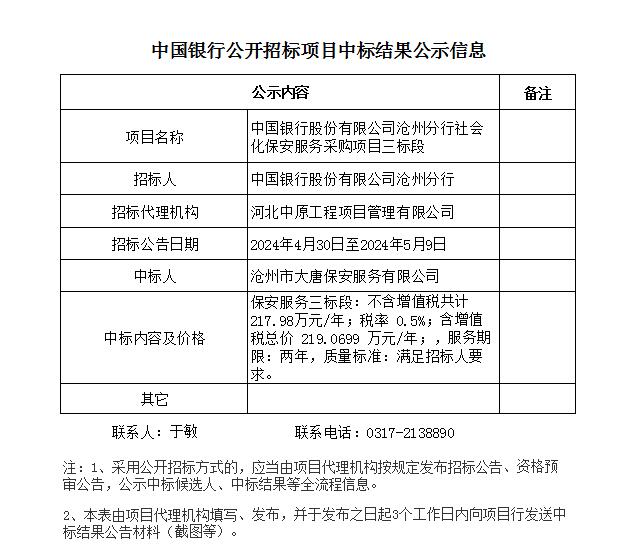 中国银行公开招标项目中标结果公示信息

| 公示内容 | | 备注 |
|---|---|---|
| 项目名称 | 中国银行股份有限公司沧州分行社会化保安服务采购项目三标段 | |
| 招标人 | 中国银行股份有限公司沧州分行 | |
| 招标代理机构 | 河北中原工程项目管理有限公司 | |
| 招标公告日期 | 2024年4月30日至2024年5月9日 | |
| 中标人 | 沧州市大唐保安服务有限公司 | |
| 中标内容及价格 | 保安服务三标段：不含增值税共计217.98万元/年；税率 0.5%；含增值税总价 219.0699 万元/年；，服务期限：两年，质量标准：满足招标人要求。 | |
| 其它 | | |

联系人：于敏　　联系电话：0317-2138890

注：1、采用公开招标方式的，应当由项目代理机构按规定发布招标公告、资格预审公告，公示中标候选人、中标结果等全流程信息。

2、本表由项目代理机构填写、发布，并于发布之日起3个工作日内向项目行发送中标结果公告材料（截图等）。